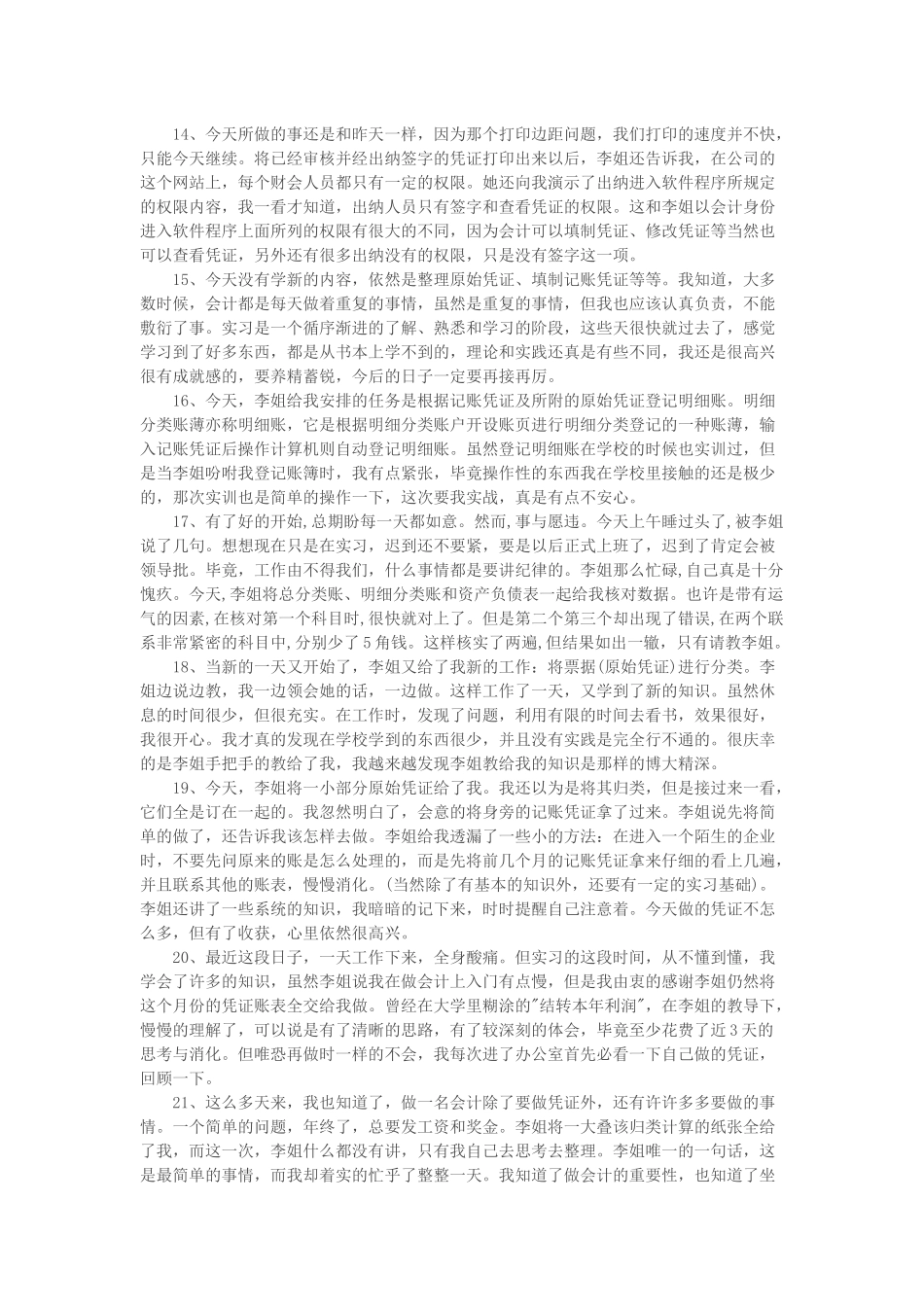 14、今天所做的事还是和昨天一样，因为那个打印边距问题，我们打印的速度并不快，只能今天继续。将已经审核并经出纳签字的凭证打印出来以后，李姐还告诉我，在公司的这个网站上，每个财会人员都只有一定的权限。她还向我演示了出纳进入软件程序所规定的权限内容，我一看才知道，出纳人员只有签字和查看凭证的权限。这和李姐以会计身份进入软件程序上面所列的权限有很大的不同，因为会计可以填制凭证、修改凭证等当然也可以查看凭证，另外还有很多出纳没有的权限，只是没有签字这一项。

15、今天没有学新的内容，依然是整理原始凭证、填制记账凭证等等。我知道，大多数时候，会计都是每天做着重复的事情，虽然是重复的事情，但我也应该认真负责，不能敷衍了事。实习是一个循序渐进的了解、熟悉和学习的阶段，这些天很快就过去了，感觉学习到了好多东西，都是从书本上学不到的，理论和实践还真是有些不同，我还是很高兴很有成就感的，要养精蓄锐，今后的日子一定要再接再厉。

16、今天，李姐给我安排的任务是根据记账凭证及所附的原始凭证登记明细账。明细分类账薄亦称明细账，它是根据明细分类账户开设账页进行明细分类登记的一种账薄，输入记账凭证后操作计算机则自动登记明细账。虽然登记明细账在学校的时候也实训过，但是当李姐吩咐我登记账簿时，我有点紧张，毕竟操作性的东西我在学校里接触的还是极少的，那次实训也是简单的操作一下，这次要我实战，真是有点不安心。

17、有了好的开始,总期盼每一天都如意。然而,事与愿违。今天上午睡过头了,被李姐说了几句。想想现在只是在实习，迟到还不要紧，要是以后正式上班了，迟到了肯定会被领导批。毕竟，工作由不得我们，什么事情都是要讲纪律的。李姐那么忙碌,自己真是十分愧疚。今天,李姐将总分类账、明细分类账和资产负债表一起给我核对数据。也许是带有运气的因素,在核对第一个科目时,很快就对上了。但是第二个第三个却出现了错误,在两个联系非常紧密的科目中,分别少了5角钱。这样核实了两遍,但结果如出一辙，只有请教李姐。

18、当新的一天又开始了，李姐又给了我新的工作：将票据(原始凭证)进行分类。李姐边说边教，我一边领会她的话，一边做。这样工作了一天，又学到了新的知识。虽然休息的时间很少，但很充实。在工作时，发现了问题，利用有限的时间去看书，效果很好，我很开心。我才真的发现在学校学到的东西很少，并且没有实践是完全行不通的。很庆幸的是李姐手把手的教给了我，我越来越发现李姐教给我的知识是那样的博大精深。

19、今天，李姐将一小部分原始凭证给了我。我还以为是将其归类，但是接过来一看，它们全是订在一起的。我忽然明白了，会意的将身旁的记账凭证拿了过来。李姐说先将简单的做了，还告诉我该怎样去做。李姐给我透漏了一些小的方法：在进入一个陌生的企业时，不要先问原来的账是怎么处理的，而是先将前几个月的记账凭证拿来仔细的看上几遍，并且联系其他的账表，慢慢消化。(当然除了有基本的知识外，还要有一定的实习基础)。李姐还讲了一些系统的知识，我暗暗的记下来，时时提醒自己注意着。今天做的凭证不怎么多，但有了收获，心里依然很高兴。

20、最近这段日子，一天工作下来，全身酸痛。但实习的这段时间，从不懂到懂，我学会了许多的知识，虽然李姐说我在做会计上入门有点慢，但是我由衷的感谢李姐仍然将这个月份的凭证账表全交给我做。曾经在大学里糊涂的"结转本年利润"，在李姐的教导下，慢慢的理解了，可以说是有了清晰的思路，有了较深刻的体会，毕竟至少花费了近3天的思考与消化。但唯恐再做时一样的不会，我每次进了办公室首先必看一下自己做的凭证，回顾一下。

21、这么多天来，我也知道了，做一名会计除了要做凭证外，还有许许多多要做的事情。一个简单的问题，年终了，总要发工资和奖金。李姐将一大叠该归类计算的纸张全给了我，而这一次，李姐什么都没有讲，只有我自己去思考去整理。李姐唯一的一句话，这是最简单的事情，而我却着实的忙乎了整整一天。我知道了做会计的重要性，也知道了坐